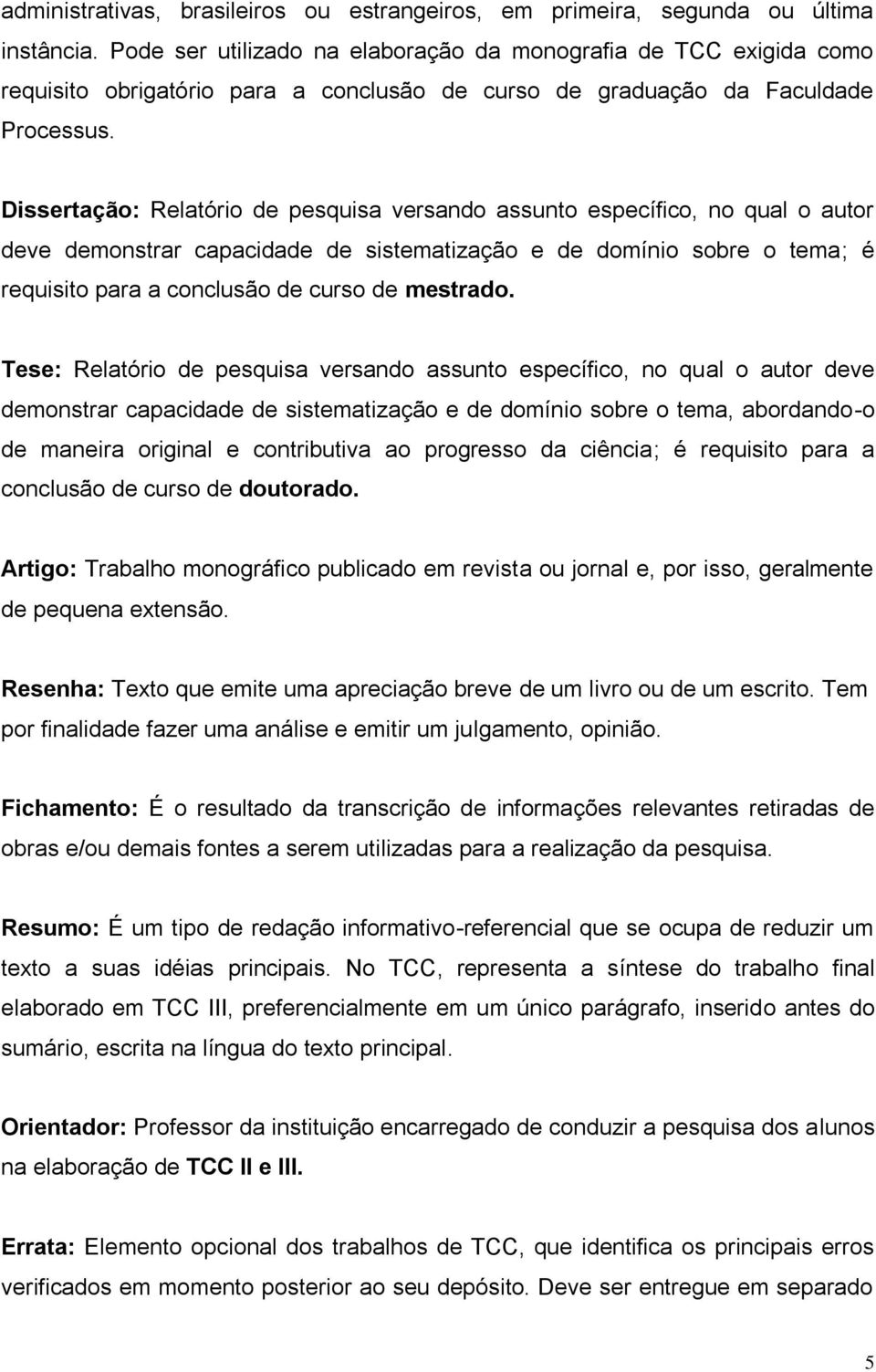 administrativas, brasileiros ou estrangeiros, em primeira, segunda ou última instância. Pode ser utilizado na elaboração da monografia de TCC exigida como requisito obrigatório para a conclusão de curso de graduação da Faculdade Processus.

Dissertação: Relatório de pesquisa versando assunto específico, no qual o autor deve demonstrar capacidade de sistematização e de domínio sobre o tema; é requisito para a conclusão de curso de mestrado.

Tese: Relatório de pesquisa versando assunto específico, no qual o autor deve demonstrar capacidade de sistematização e de domínio sobre o tema, abordando-o de maneira original e contributiva ao progresso da ciência; é requisito para a conclusão de curso de doutorado.

Artigo: Trabalho monográfico publicado em revista ou jornal e, por isso, geralmente de pequena extensão.

Resenha: Texto que emite uma apreciação breve de um livro ou de um escrito. Tem por finalidade fazer uma análise e emitir um julgamento, opinião.

Fichamento: É o resultado da transcrição de informações relevantes retiradas de obras e/ou demais fontes a serem utilizadas para a realização da pesquisa.

Resumo: É um tipo de redação informativo-referencial que se ocupa de reduzir um texto a suas idéias principais. No TCC, representa a síntese do trabalho final elaborado em TCC III, preferencialmente em um único parágrafo, inserido antes do sumário, escrita na língua do texto principal.

Orientador: Professor da instituição encarregado de conduzir a pesquisa dos alunos na elaboração de TCC II e III.

Errata: Elemento opcional dos trabalhos de TCC, que identifica os principais erros verificados em momento posterior ao seu depósito. Deve ser entregue em separado

5